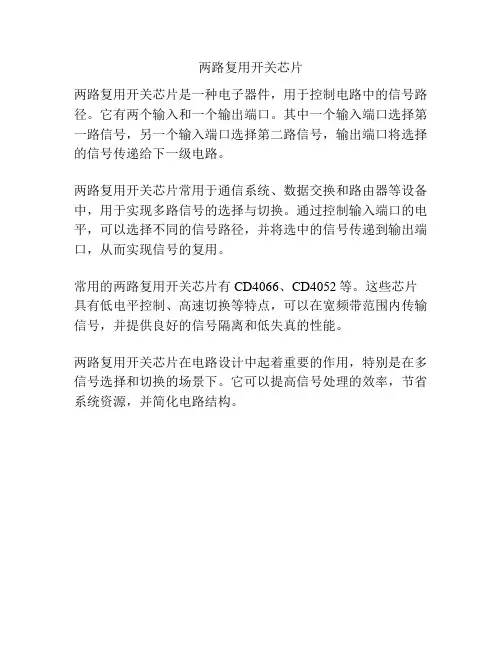 两路复用开关芯片

两路复用开关芯片是一种电子器件，用于控制电路中的信号路径。它有两个输入和一个输出端口。其中一个输入端口选择第一路信号，另一个输入端口选择第二路信号，输出端口将选择的信号传递给下一级电路。

两路复用开关芯片常用于通信系统、数据交换和路由器等设备中，用于实现多路信号的选择与切换。通过控制输入端口的电平，可以选择不同的信号路径，并将选中的信号传递到输出端口，从而实现信号的复用。

常用的两路复用开关芯片有 CD4066、CD4052 等。这些芯片具有低电平控制、高速切换等特点，可以在宽频带范围内传输信号，并提供良好的信号隔离和低失真的性能。

两路复用开关芯片在电路设计中起着重要的作用，特别是在多信号选择和切换的场景下。它可以提高信号处理的效率，节省系统资源，并简化电路结构。